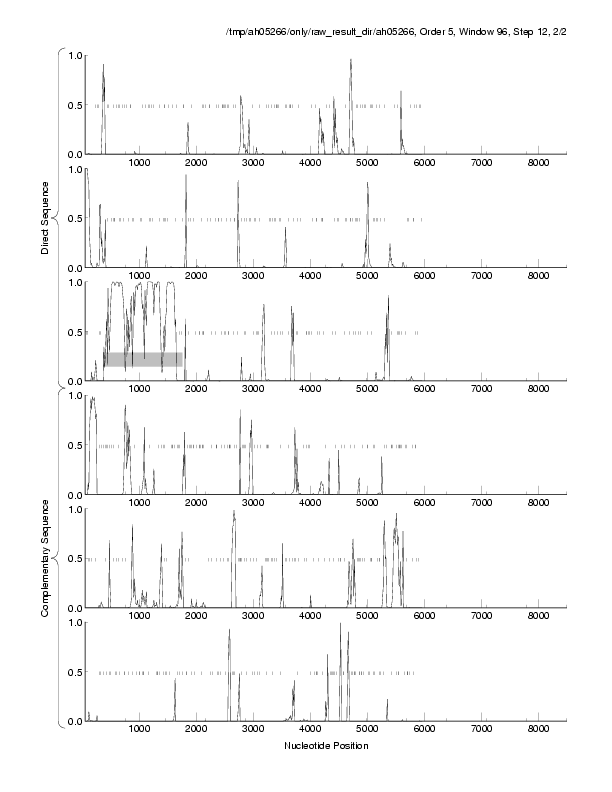 /tmp/ah05266/only/raw_result_dir/ah05266, Order 5, Window 96, Step 12, 2/2

Direct Sequence

1.0
0.5
0.0
1000 2000 3000 4000 5000 6000 7000 8000

1.0
0.5
0.0
1000 2000 3000 4000 5000 6000 7000 8000

1.0
0.5
0.0
1000 2000 3000 4000 5000 6000 7000 8000

Complementary Sequence

1.0
0.5
0.0
1000 2000 3000 4000 5000 6000 7000 8000

1.0
0.5
0.0
1000 2000 3000 4000 5000 6000 7000 8000

1.0
0.5
0.0
1000 2000 3000 4000 5000 6000 7000 8000

Nucleotide Position